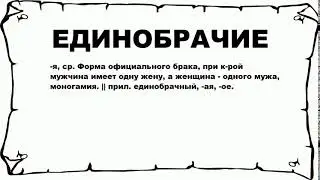 ЕДИНОБРАЧИЕ

-я, ср. Форма официального брака, при к-рой мужчина имеет одну жену, а женщина - одного мужа, моногамия. || прил. единобрачный, -ая, -ое.